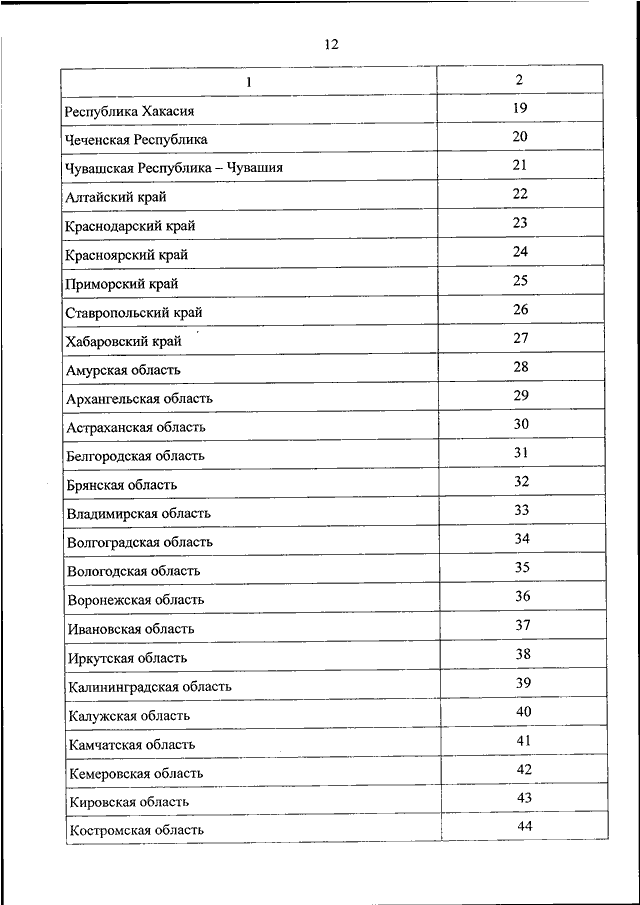 12

| 1 | 2 |
|---|---|
| Республика Хакасия | 19 |
| Чеченская Республика | 20 |
| Чувашская Республика – Чувашия | 21 |
| Алтайский край | 22 |
| Краснодарский край | 23 |
| Красноярский край | 24 |
| Приморский край | 25 |
| Ставропольский край | 26 |
| Хабаровский край | 27 |
| Амурская область | 28 |
| Архангельская область | 29 |
| Астраханская область | 30 |
| Белгородская область | 31 |
| Брянская область | 32 |
| Владимирская область | 33 |
| Волгоградская область | 34 |
| Вологодская область | 35 |
| Воронежская область | 36 |
| Ивановская область | 37 |
| Иркутская область | 38 |
| Калининградская область | 39 |
| Калужская область | 40 |
| Камчатская область | 41 |
| Кемеровская область | 42 |
| Кировская область | 43 |
| Костромская область | 44 |